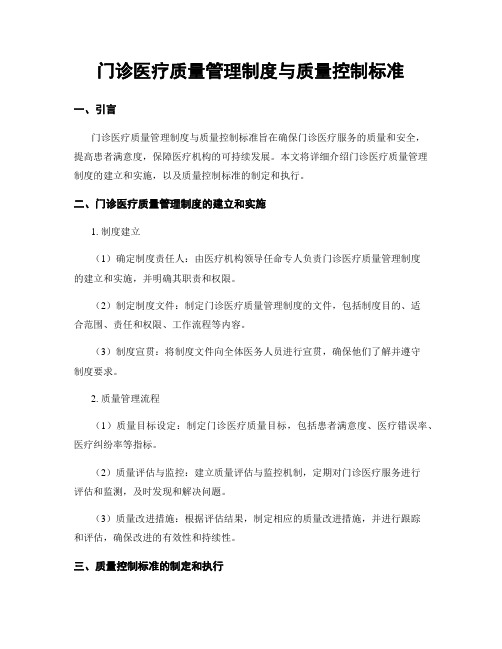 门诊医疗质量管理制度与质量控制标准

一、引言

门诊医疗质量管理制度与质量控制标准旨在确保门诊医疗服务的质量和安全，提高患者满意度，保障医疗机构的可持续发展。本文将详细介绍门诊医疗质量管理制度的建立和实施，以及质量控制标准的制定和执行。

二、门诊医疗质量管理制度的建立和实施

1. 制度建立

（1）确定制度责任人：由医疗机构领导任命专人负责门诊医疗质量管理制度的建立和实施，并明确其职责和权限。

（2）制定制度文件：制定门诊医疗质量管理制度的文件，包括制度目的、适合范围、责任和权限、工作流程等内容。

（3）制度宣贯：将制度文件向全体医务人员进行宣贯，确保他们了解并遵守制度要求。

2. 质量管理流程

（1）质量目标设定：制定门诊医疗质量目标，包括患者满意度、医疗错误率、医疗纠纷率等指标。

（2）质量评估与监控：建立质量评估与监控机制，定期对门诊医疗服务进行评估和监测，及时发现和解决问题。

（3）质量改进措施：根据评估结果，制定相应的质量改进措施，并进行跟踪和评估，确保改进的有效性和持续性。

三、质量控制标准的制定和执行